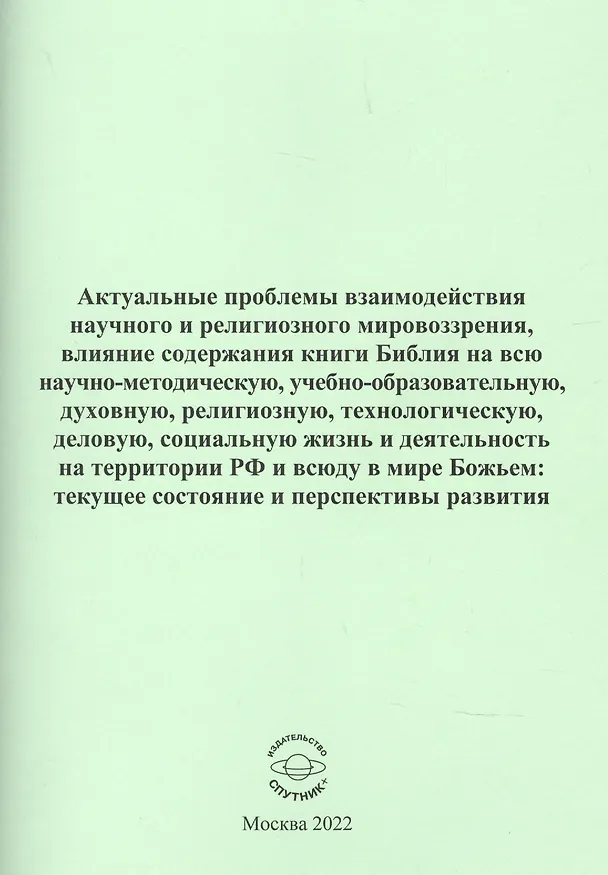 Актуальные проблемы взаимодействия научного и религиозного мировоззрения, влияние содержания книги Библия на всю научно-методическую, учебно-образовательную, духовную, религиозную, технологическую, деловую, социальную жизнь и деятельность на территории РФ и всюду в мире Божьем: текущее состояние и перспективы развития

ИЗДАТЕЛЬСТВО
СПУТНИК+

Москва 2022